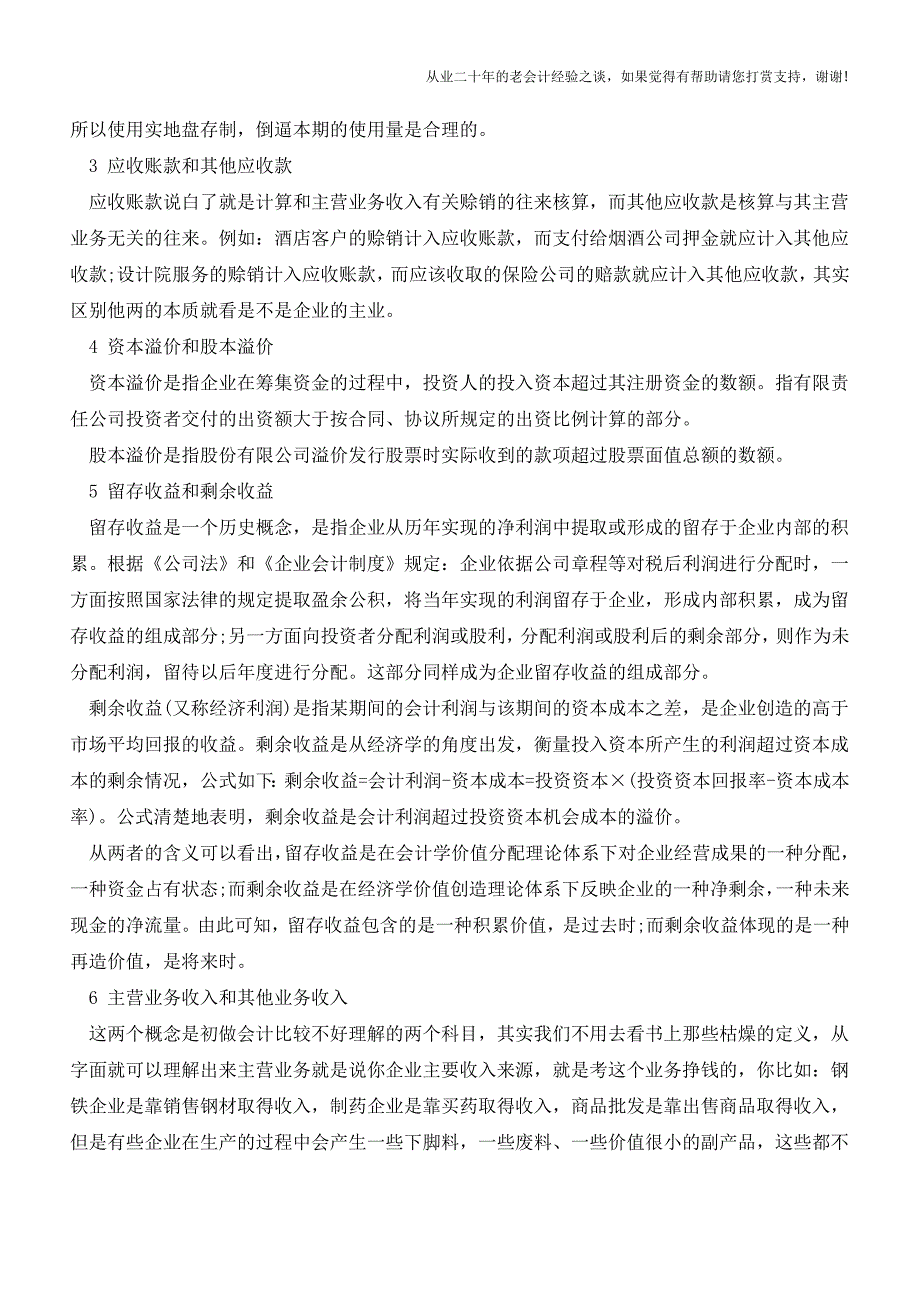 从业二十年的老会计经验之谈，如果觉得有帮助请您打赏支持，谢谢!

所以使用实地盘存制，倒逼本期的使用量是合理的。

3 应收账款和其他应收款

应收账款说白了就是计算和主营业务收入有关赊销的往来核算，而其他应收款是核算与其主营业务无关的往来。例如：酒店客户的赊销计入应收账款，而支付给烟酒公司押金就应计入其他应收款;设计院服务的赊销计入应收账款，而应该收取的保险公司的赔款就应计入其他应收款，其实区别他两的本质就看是不是企业的主业。

4 资本溢价和股本溢价

资本溢价是指企业在筹集资金的过程中，投资人的投入资本超过其注册资金的数额。指有限责任公司投资者交付的出资额大于按合同、协议所规定的出资比例计算的部分。

股本溢价是指股份有限公司溢价发行股票时实际收到的款项超过股票面值总额的数额。

5 留存收益和剩余收益

留存收益是一个历史概念，是指企业从历年实现的净利润中提取或形成的留存于企业内部的积累。根据《公司法》和《企业会计制度》规定：企业依据公司章程等对税后利润进行分配时，一方面按照国家法律的规定提取盈余公积，将当年实现的利润留存于企业，形成内部积累，成为留存收益的组成部分;另一方面向投资者分配利润或股利，分配利润或股利后的剩余部分，则作为未分配利润，留待以后年度进行分配。这部分同样成为企业留存收益的组成部分。

剩余收益(又称经济利润)是指某期间的会计利润与该期间的资本成本之差，是企业创造的高于市场平均回报的收益。剩余收益是从经济学的角度出发，衡量投入资本所产生的利润超过资本成本的剩余情况，公式如下:剩余收益=会计利润-资本成本=投资资本×(投资资本回报率-资本成本率)。公式清楚地表明，剩余收益是会计利润超过投资资本机会成本的溢价。

从两者的含义可以看出，留存收益是在会计学价值分配理论体系下对企业经营成果的一种分配，一种资金占有状态;而剩余收益是在经济学价值创造理论体系下反映企业的一种净剩余，一种未来现金的净流量。由此可知，留存收益包含的是一种积累价值，是过去时;而剩余收益体现的是一种再造价值，是将来时。

6 主营业务收入和其他业务收入

这两个概念是初做会计比较不好理解的两个科目，其实我们不用去看书上那些枯燥的定义，从字面就可以理解出来主营业务就是说你企业主要收入来源，就是考这个业务挣钱的，你比如：钢铁企业是靠销售钢材取得收入，制药企业是靠买药取得收入，商品批发是靠出售商品取得收入，但是有些企业在生产的过程中会产生一些下脚料，一些废料、一些价值很小的副产品，这些都不